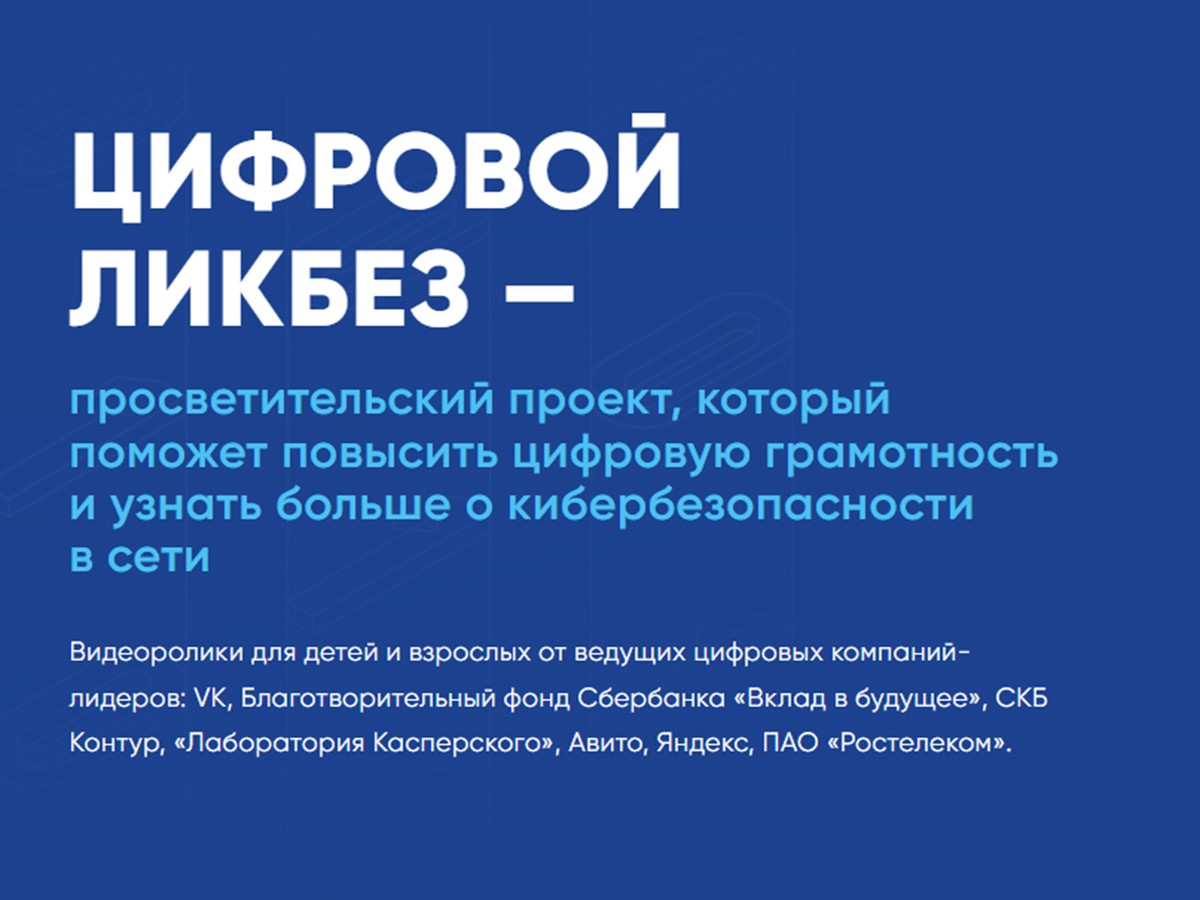 ЦИФРОВОЙ ЛИКБЕЗ —

просветительский проект, который поможет повысить цифровую грамотность и узнать больше о кибербезопасности в сети

Видеоролики для детей и взрослых от ведущих цифровых компаний-лидеров: VK, Благотворительный фонд Сбербанка «Вклад в будущее», СКБ Контур, «Лаборатория Касперского», Авито, Яндекс, ПАО «Ростелеком».